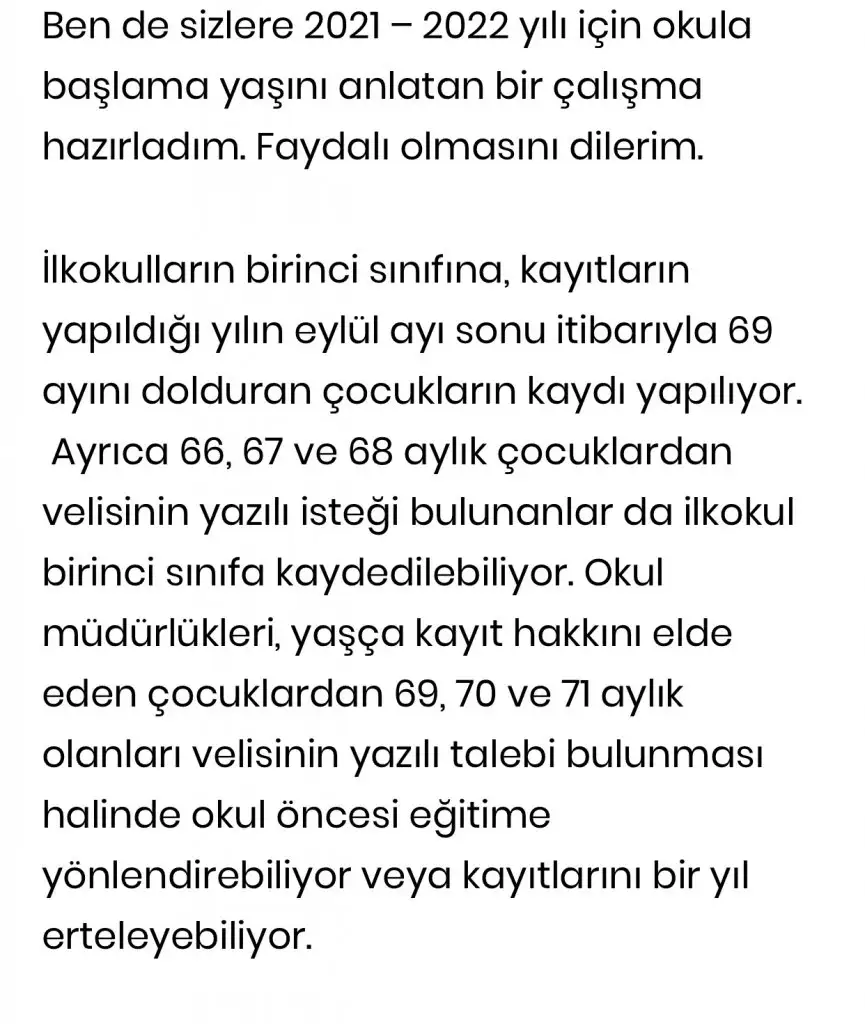 Ben de sizlere 2021 – 2022 yılı için okula başlama yaşını anlatan bir çalışma hazırladım. Faydalı olmasını dilerim.

İlkokulların birinci sınıfına, kayıtların yapıldığı yılın eylül ayı sonu itibarıyla 69 ayını dolduran çocukların kaydı yapılıyor. Ayrıca 66, 67 ve 68 aylık çocuklardan velisinin yazılı isteği bulunanlar da ilkokul birinci sınıfa kaydedilebiliyor. Okul müdürlükleri, yaşça kayıt hakkını elde eden çocuklardan 69, 70 ve 71 aylık olanları velisinin yazılı talebi bulunması halinde okul öncesi eğitime yönlendirebiliyor veya kayıtlarını bir yıl erteleyebiliyor.